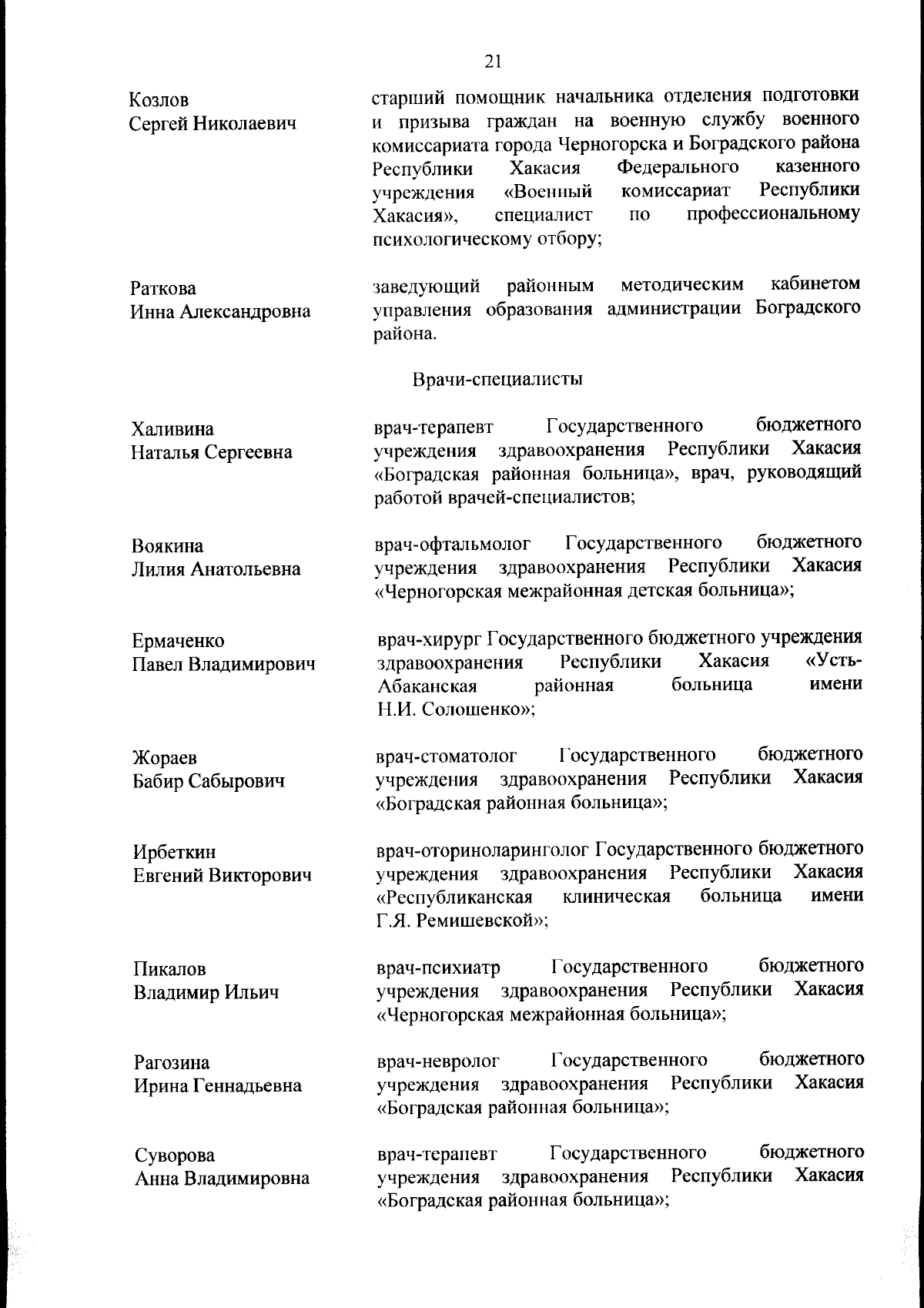 21

Козлов
Сергей Николаевич

старший помощник начальника отделения подготовки и призыва граждан на военную службу военного комиссариата города Черногорска и Боградского района Республики Хакасия Федерального казенного учреждения «Военный комиссариат Республики Хакасия», специалист по профессиональному психологическому отбору;

Раткова
Инна Александровна

заведующий районным методическим кабинетом управления образования администрации Боградского района.

Врачи-специалисты

Халивина
Наталья Сергеевна

врач-терапевт Государственного бюджетного учреждения здравоохранения Республики Хакасия «Боградская районная больница», врач, руководящий работой врачей-специалистов;

Воякина
Лилия Анатольевна

врач-офтальмолог Государственного бюджетного учреждения здравоохранения Республики Хакасия «Черногорская межрайонная детская больница»;

Ермаченко
Павел Владимирович

врач-хирург Государственного бюджетного учреждения здравоохранения Республики Хакасия «Усть-Абаканская районная больница имени Н.И. Солошенко»;

Жораев
Бабир Сабырович

врач-стоматолог Государственного бюджетного учреждения здравоохранения Республики Хакасия «Боградская районная больница»;

Ирбеткин
Евгений Викторович

врач-оториноларинголог Государственного бюджетного учреждения здравоохранения Республики Хакасия «Республиканская клиническая больница имени Г.Я. Ремишевской»;

Пикалов
Владимир Ильич

врач-психиатр Государственного бюджетного учреждения здравоохранения Республики Хакасия «Черногорская межрайонная больница»;

Рагозина
Ирина Геннадьевна

врач-невролог Государственного бюджетного учреждения здравоохранения Республики Хакасия «Боградская районная больница»;

Суворова
Анна Владимировна

врач-терапевт Государственного бюджетного учреждения здравоохранения Республики Хакасия «Боградская районная больница»;